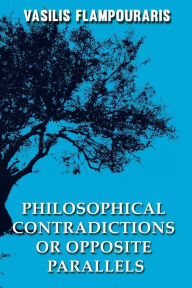 VASILIS FLAMPOURARIS

PHILOSOPHICAL CONTRADICTIONS OR OPPOSITE PARALLELS